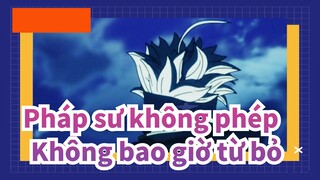 Pháp sư không phép
Không bao giờ từ bỏ